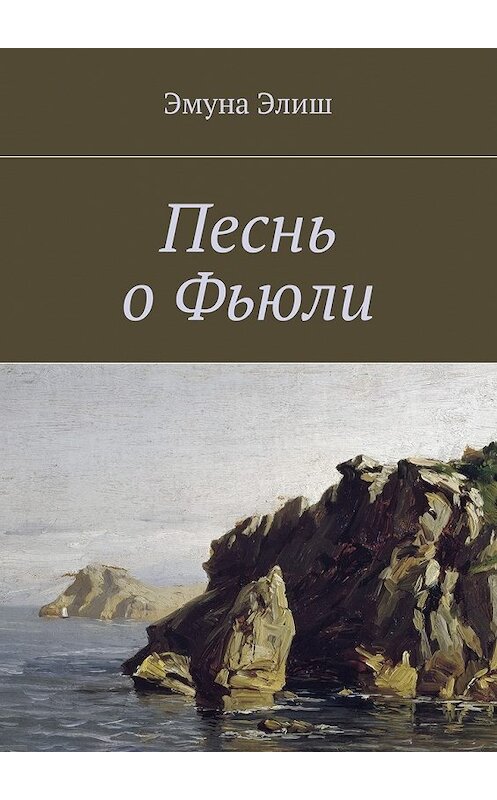 Эмуна Элиш

Песнь о Фьюли